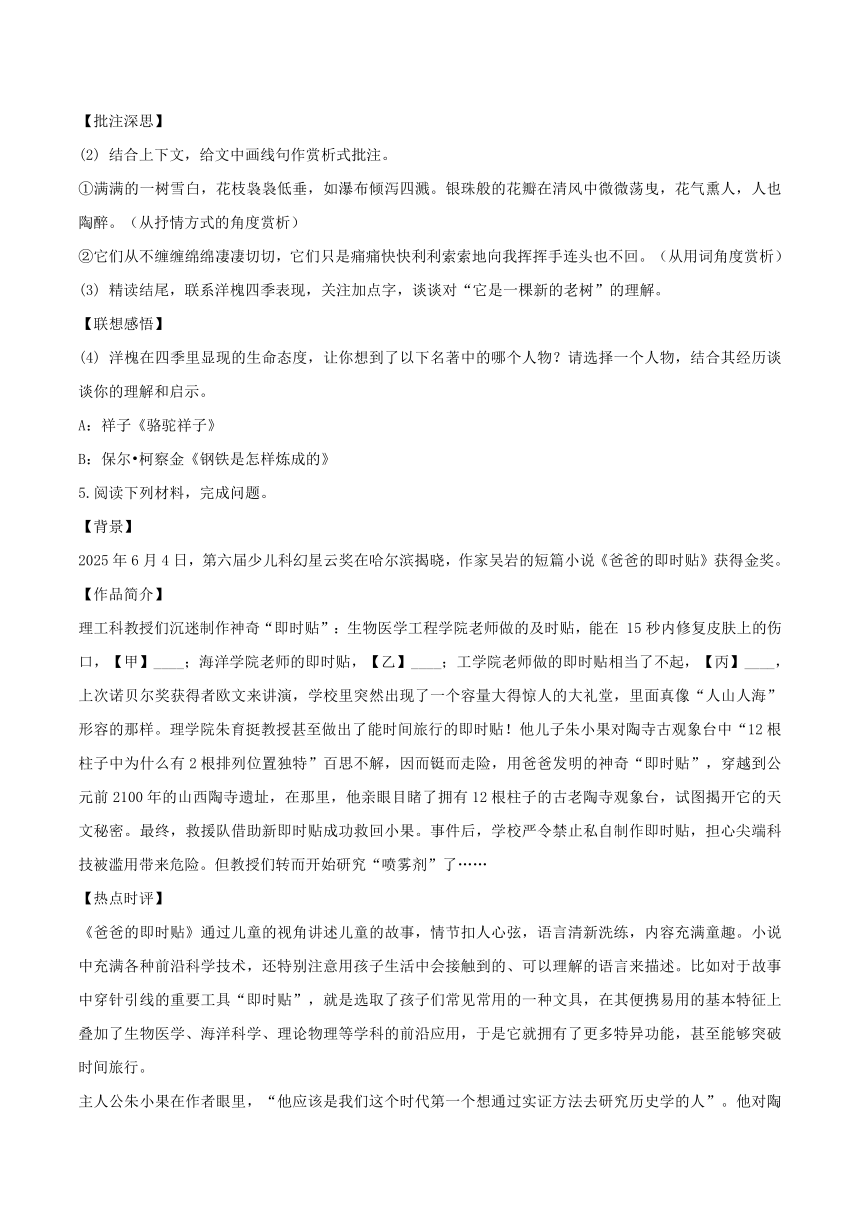 【批注深思】

(2) 结合上下文，给文中画线句作赏析式批注。

①满满的一树雪白，花枝袅袅低垂，如瀑布倾泻四溅。银珠般的花瓣在清风中微微荡曳，花气熏人，人也陶醉。（从抒情方式的角度赏析）

②它们从不缠缠绵绵凄凄切切，它们只是痛痛快快利利索索地向我挥挥手连头也不回。（从用词角度赏析）

(3) 精读结尾，联系洋槐四季表现，关注加点字，谈谈对“它是一棵新的老树”的理解。

【联想感悟】

(4) 洋槐在四季里显现的生命态度，让你想到了以下名著中的哪个人物？请选择一个人物，结合其经历谈谈你的理解和启示。

A：祥子《骆驼祥子》

B：保尔•柯察金《钢铁是怎样炼成的》

5.阅读下列材料，完成问题。

【背景】

2025 年 6 月 4 日，第六届少儿科幻星云奖在哈尔滨揭晓，作家吴岩的短篇小说《爸爸的即时贴》获得金奖。

【作品简介】

理工科教授们沉迷制作神奇“即时贴”：生物医学工程学院老师做的及时贴，能在 15 秒内修复皮肤上的伤口，【甲】____；海洋学院老师的即时贴，【乙】____；工学院老师做的即时贴相当了不起，【丙】____，上次诺贝尔奖获得者欧文来讲演，学校里突然出现了一个容量大得惊人的大礼堂，里面真像“人山人海”形容的那样。理学院朱育挺教授甚至做出了能时间旅行的即时贴！他儿子朱小果对陶寺古观象台中“12 根柱子中为什么有 2 根排列位置独特”百思不解，因而铤而走险，用爸爸发明的神奇“即时贴”，穿越到公元前 2100 年的山西陶寺遗址，在那里，他亲眼目睹了拥有 12 根柱子的古老陶寺观象台，试图揭开它的天文秘密。最终，救援队借助新即时贴成功救回小果。事件后，学校严令禁止私自制作即时贴，担心尖端科技被滥用带来危险。但教授们转而开始研究“喷雾剂”了……

【热点时评】

《爸爸的即时贴》通过儿童的视角讲述儿童的故事，情节扣人心弦，语言清新洗练，内容充满童趣。小说中充满各种前沿科学技术，还特别注意用孩子生活中会接触到的、可以理解的语言来描述。比如对于故事中穿针引线的重要工具“即时贴”，就是选取了孩子们常见常用的一种文具，在其便携易用的基本特征上叠加了生物医学、海洋科学、理论物理等学科的前沿应用，于是它就拥有了更多特异功能，甚至能够突破时间旅行。

主人公朱小果在作者眼里，“他应该是我们这个时代第一个想通过实证方法去研究历史学的人”。他对陶